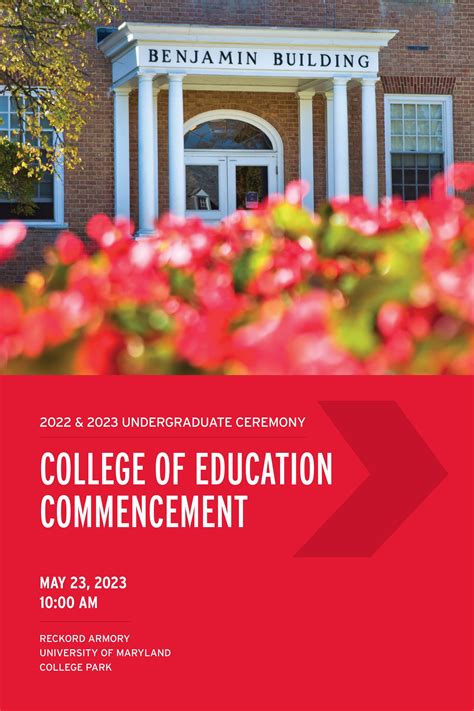 BENJAMIN BUILDING

2022 & 2023 UNDERGRADUATE CEREMONY

COLLEGE OF EDUCATION COMMENCEMENT

MAY 23, 2023
10:00 AM

RECKORD ARMORY
UNIVERSITY OF MARYLAND
COLLEGE PARK